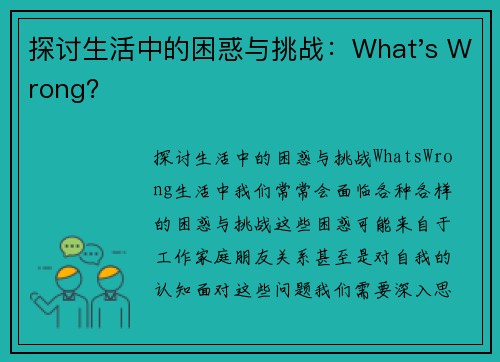 探讨生活中的困惑与挑战：What’s Wrong?

探讨生活中的困惑与挑战WhatsWrong生活中我们常常会面临各种各样的困惑与挑战这些困惑可能来自于工作家庭朋友关系甚至是对自我的认知面对这些问题我们需要深入思